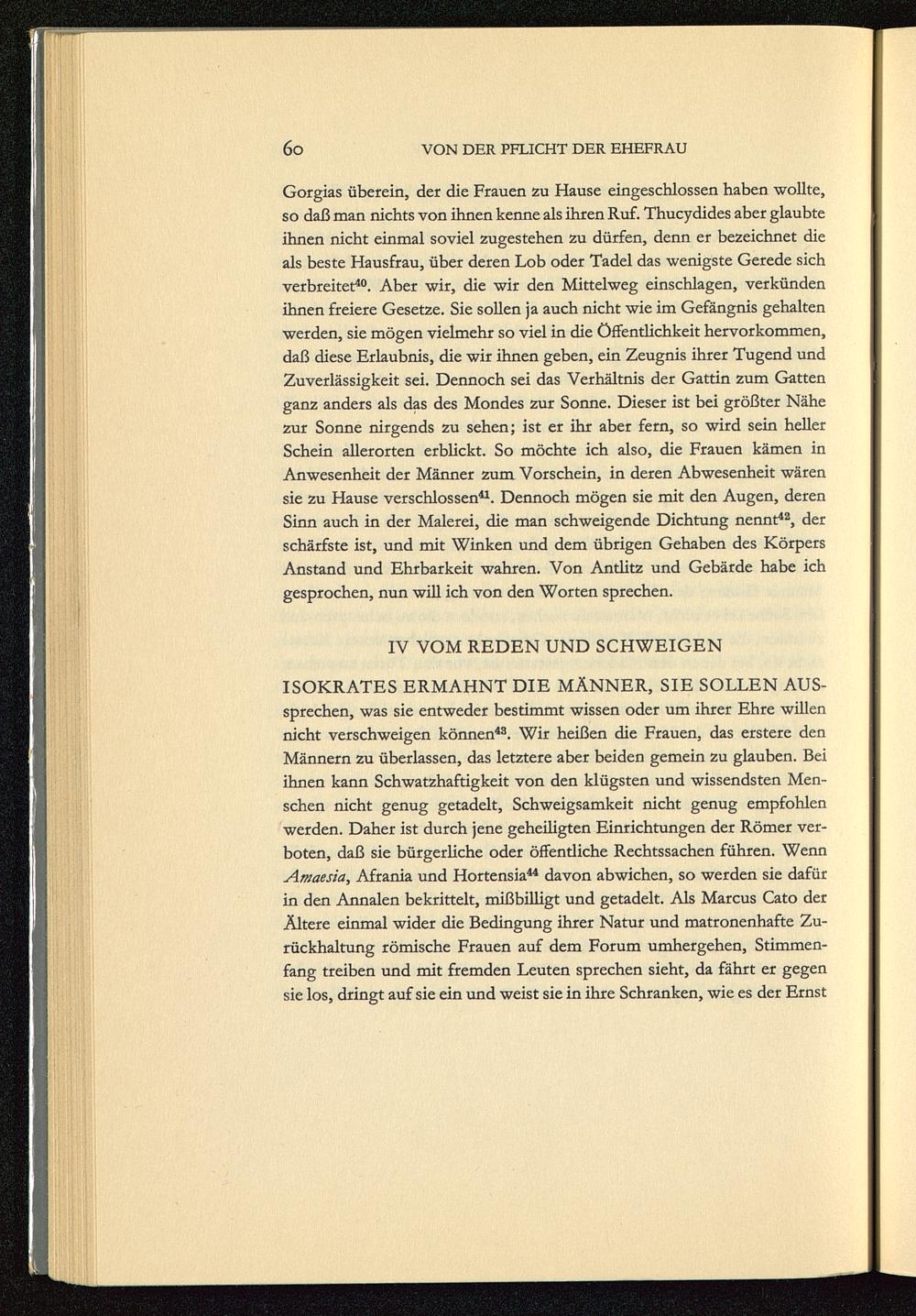 60 VON DER PFLICHT DER EHEFRAU

Gorgias überein, der die Frauen zu Hause eingeschlossen haben wollte, so daß man nichts von ihnen kenne als ihren Ruf. Thucydides aber glaubte ihnen nicht einmal soviel zugestehen zu dürfen, denn er bezeichnet die als beste Hausfrau, über deren Lob oder Tadel das wenigste Gerede sich verbreitet$^{40}$. Aber wir, die wir den Mittelweg einschlagen, verkünden ihnen freiere Gesetze. Sie sollen ja auch nicht wie im Gefängnis gehalten werden, sie mögen vielmehr so viel in die Öffentlichkeit hervorkommen, daß diese Erlaubnis, die wir ihnen geben, ein Zeugnis ihrer Tugend und Zuverlässigkeit sei. Dennoch sei das Verhältnis der Gattin zum Gatten ganz anders als das des Mondes zur Sonne. Dieser ist bei größter Nähe zur Sonne nirgends zu sehen; ist er ihr aber fern, so wird sein heller Schein allerorten erblickt. So möchte ich also, die Frauen kämen in Anwesenheit der Männer zum Vorschein, in deren Abwesenheit wären sie zu Hause verschlossen$^{41}$. Dennoch mögen sie mit den Augen, deren Sinn auch in der Malerei, die man schweigende Dichtung nennt$^{42}$, der schärfste ist, und mit Winken und dem übrigen Gehaben des Körpers Anstand und Ehrbarkeit wahren. Von Antlitz und Gebärde habe ich gesprochen, nun will ich von den Worten sprechen.

IV VOM REDEN UND SCHWEIGEN

ISOKRATES ERMAHNT DIE MÄNNER, SIE SOLLEN AUSsprechen, was sie entweder bestimmt wissen oder um ihrer Ehre willen nicht verschweigen können$^{43}$. Wir heißen die Frauen, das erstere den Männern zu überlassen, das letztere aber beiden gemein zu glauben. Bei ihnen kann Schwatzhaftigkeit von den klügsten und wissendsten Menschen nicht genug getadelt, Schweigsamkeit nicht genug empfohlen werden. Daher ist durch jene geheiligten Einrichtungen der Römer verboten, daß sie bürgerliche oder öffentliche Rechtssachen führen. Wenn Amaesia, Afrania und Hortensia$^{44}$ davon abwichen, so werden sie dafür in den Annalen bekrittelt, mißbilligt und getadelt. Als Marcus Cato der Ältere einmal wider die Bedingung ihrer Natur und matronenhafte Zurückhaltung römische Frauen auf dem Forum umhergehen, Stimmenfang treiben und mit fremden Leuten sprechen sieht, da fährt er gegen sie los, dringt auf sie ein und weist sie in ihre Schranken, wie es der Ernst